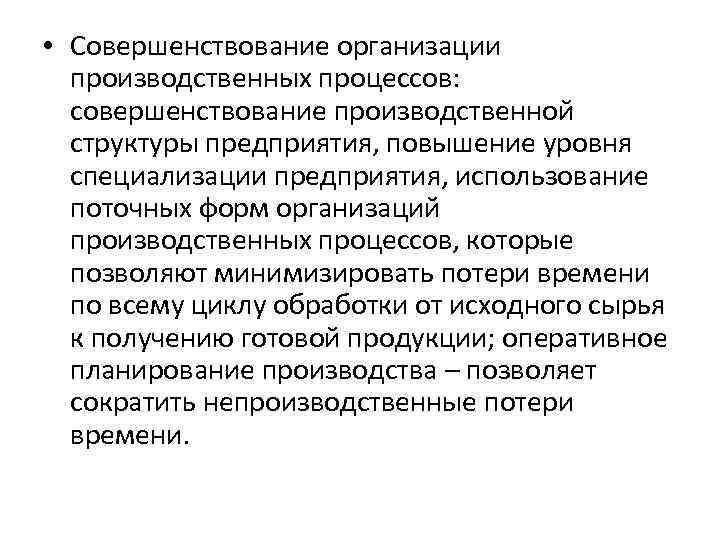 • Совершенствование организации производственных процессов: совершенствование производственной структуры предприятия, повышение уровня специализации предприятия, использование поточных форм организаций производственных процессов, которые позволяют минимизировать потери времени по всему циклу обработки от исходного сырья к получению готовой продукции; оперативное планирование производства – позволяет сократить непроизводственные потери времени.